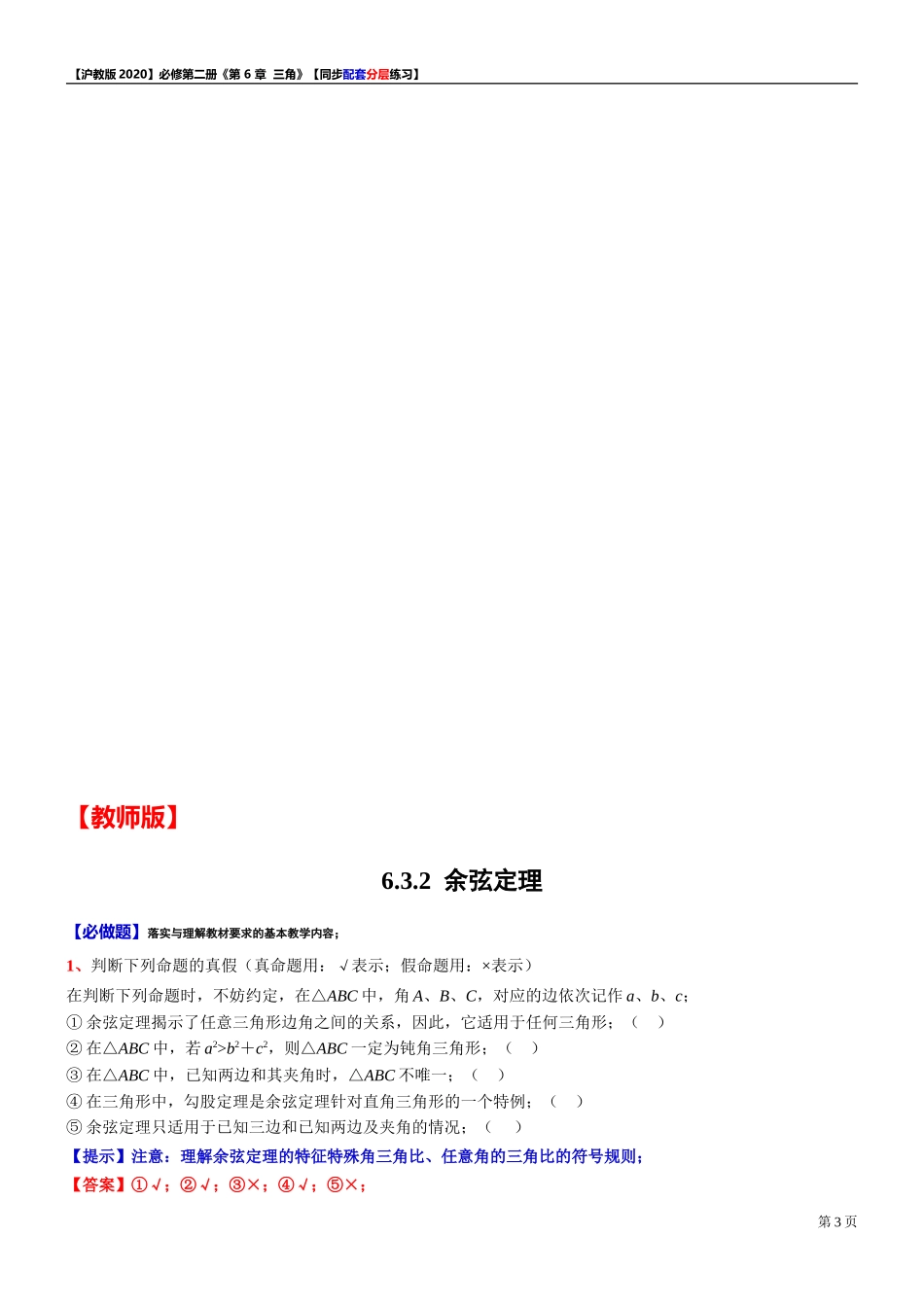 【沪教版 2020】必修第二册《第 6 章 三角》【同步配套分层练习】

【教师版】

6.3.2 余弦定理

【必做题】落实与理解教材要求的基本教学内容；

1、判断下列命题的真假（真命题用：√表示；假命题用：×表示）

在判断下列命题时，不妨约定，在△$ABC$ 中，角 $A$、$B$、$C$，对应的边依次记作 $a$、$b$、$c$；

① 余弦定理揭示了任意三角形边角之间的关系，因此，它适用于任何三角形；（ ）

② 在△$ABC$ 中，若 $a^2>b^2+c^2$，则△$ABC$ 一定为钝角三角形；（ ）

③ 在△$ABC$ 中，已知两边和其夹角时，△$ABC$ 不唯一；（ ）

④ 在三角形中，勾股定理是余弦定理针对直角三角形的一个特例；（ ）

⑤ 余弦定理只适用于已知三边和已知两边及夹角的情况；（ ）

【提示】注意：理解余弦定理的特征特殊角三角比、任意角的三角比的符号规则；

【答案】①√；②√；③×；④√；⑤×；

第 3 页